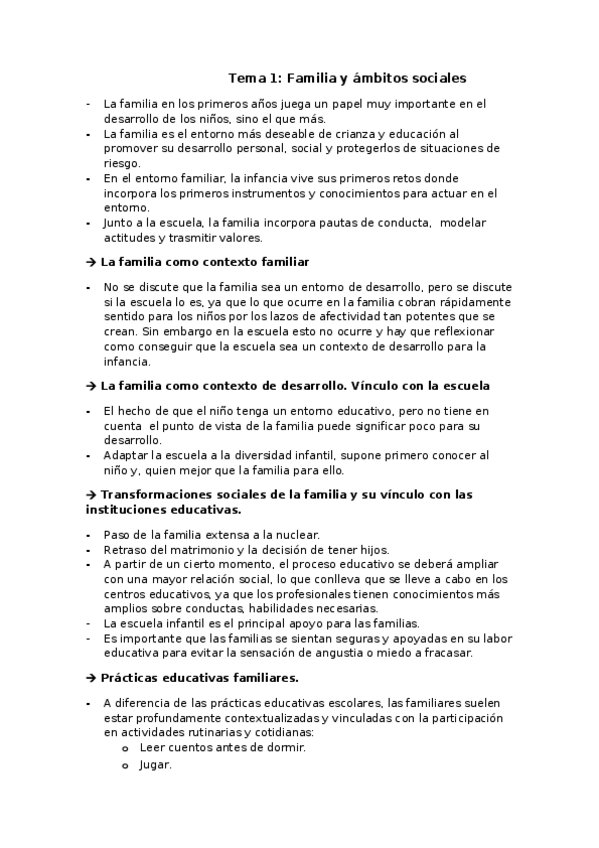 Tema 1: Familia y ámbitos sociales

- La familia en los primeros años juega un papel muy importante en el desarrollo de los niños, sino el que más.
- La familia es el entorno más deseable de crianza y educación al promover su desarrollo personal, social y protegerlos de situaciones de riesgo.
- En el entorno familiar, la infancia vive sus primeros retos donde incorpora los primeros instrumentos y conocimientos para actuar en el entorno.
- Junto a la escuela, la familia incorpora pautas de conducta, modelar actitudes y trasmitir valores.

→ La familia como contexto familiar

- No se discute que la familia sea un entorno de desarrollo, pero se discute si la escuela lo es, ya que lo que ocurre en la familia cobran rápidamente sentido para los niños por los lazos de afectividad tan potentes que se crean. Sin embargo en la escuela esto no ocurre y hay que reflexionar como conseguir que la escuela sea un contexto de desarrollo para la infancia.

→ La familia como contexto de desarrollo. Vínculo con la escuela

- El hecho de que el niño tenga un entorno educativo, pero no tiene en cuenta el punto de vista de la familia puede significar poco para su desarrollo.
- Adaptar la escuela a la diversidad infantil, supone primero conocer al niño y, quien mejor que la familia para ello.

→ Transformaciones sociales de la familia y su vínculo con las instituciones educativas.

- Paso de la familia extensa a la nuclear.
- Retraso del matrimonio y la decisión de tener hijos.
- A partir de un cierto momento, el proceso educativo se deberá ampliar con una mayor relación social, lo que conlleva que se lleve a cabo en los centros educativos, ya que los profesionales tienen conocimientos más amplios sobre conductas, habilidades necesarias.
- La escuela infantil es el principal apoyo para las familias.
- Es importante que las familias se sientan seguras y apoyadas en su labor educativa para evitar la sensación de angustia o miedo a fracasar.

→ Prácticas educativas familiares.

- A diferencia de las prácticas educativas escolares, las familiares suelen estar profundamente contextualizadas y vinculadas con la participación en actividades rutinarias y cotidianas:
  o Leer cuentos antes de dormir.
  o Jugar.